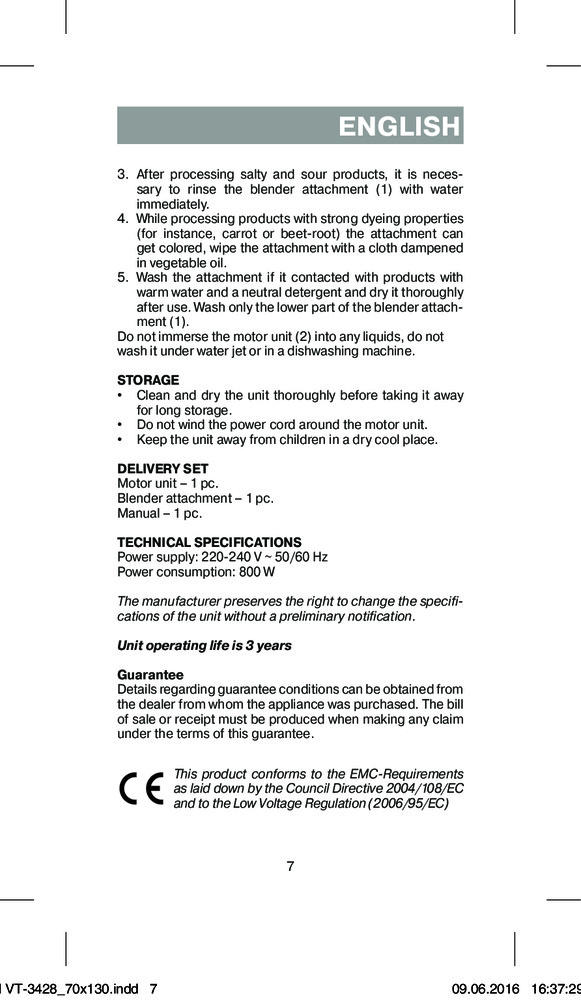 ENGLISH

3. After processing salty and sour products, it is necessary to rinse the blender attachment (1) with water immediately.
4. While processing products with strong dyeing properties (for instance, carrot or beet-root) the attachment can get colored, wipe the attachment with a cloth dampened in vegetable oil.
5. Wash the attachment if it contacted with products with warm water and a neutral detergent and dry it thoroughly after use. Wash only the lower part of the blender attachment (1).
Do not immerse the motor unit (2) into any liquids, do not wash it under water jet or in a dishwashing machine.

STORAGE
• Clean and dry the unit thoroughly before taking it away for long storage.
• Do not wind the power cord around the motor unit.
• Keep the unit away from children in a dry cool place.

DELIVERY SET
Motor unit – 1 pc.
Blender attachment – 1 pc.
Manual – 1 pc.

TECHNICAL SPECIFICATIONS
Power supply: 220-240 V ~ 50/60 Hz
Power consumption: 800 W

The manufacturer preserves the right to change the specifications of the unit without a preliminary notification.

Unit operating life is 3 years

Guarantee
Details regarding guarantee conditions can be obtained from the dealer from whom the appliance was purchased. The bill of sale or receipt must be produced when making any claim under the terms of this guarantee.

CE

This product conforms to the EMC-Requirements as laid down by the Council Directive 2004/108/EC and to the Low Voltage Regulation (2006/95/EC)

7

VT-3428_70x130.indd 7 09.06.2016 16:37:29